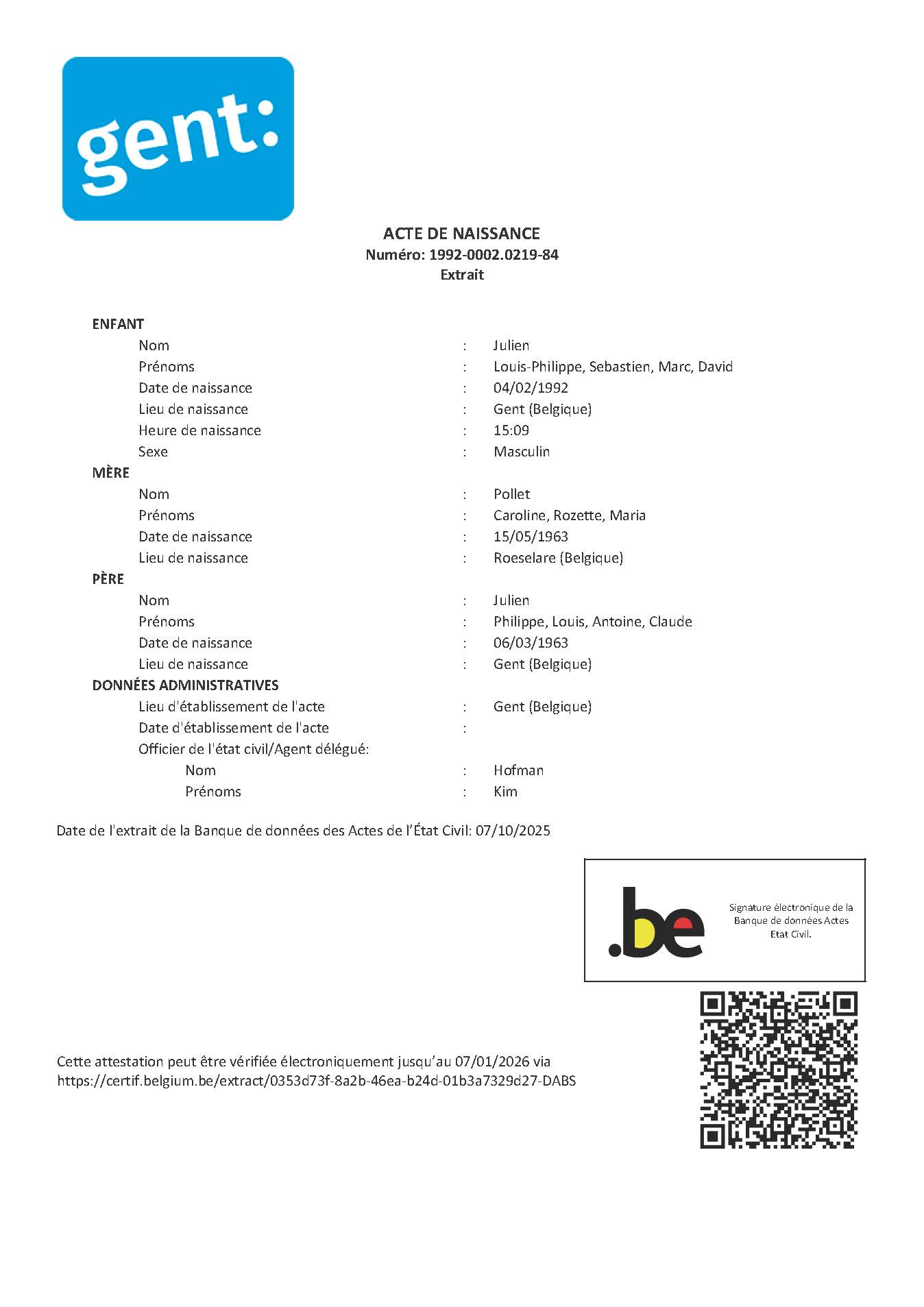 gent:

ACTE DE NAISSANCE
Numéro: 1992-0002.0219-84
Extrait

ENFANT
Nom : Julien
Prénoms : Louis-Philippe, Sebastien, Marc, David
Date de naissance : 04/02/1992
Lieu de naissance : Gent (Belgique)
Heure de naissance : 15:09
Sexe : Masculin
MÈRE
Nom : Pollet
Prénoms : Caroline, Rozette, Maria
Date de naissance : 15/05/1963
Lieu de naissance : Roeselare (Belgique)
PÈRE
Nom : Julien
Prénoms : Philippe, Louis, Antoine, Claude
Date de naissance : 06/03/1963
Lieu de naissance : Gent (Belgique)
DONNÉES ADMINISTRATIVES
Lieu d'établissement de l'acte : Gent (Belgique)
Date d'établissement de l'acte :
Officier de l'état civil/Agent délégué:
Nom : Hofman
Prénoms : Kim

Date de l'extrait de la Banque de données des Actes de l'État Civil: 07/10/2025

.be

Signature électronique de la Banque de données Actes Etat Civil.

Cette attestation peut être vérifiée électroniquement jusqu'au 07/01/2026 via https://certif.belgium.be/extract/0353d73f-8a2b-46ea-b24d-01b3a7329d27-DABS